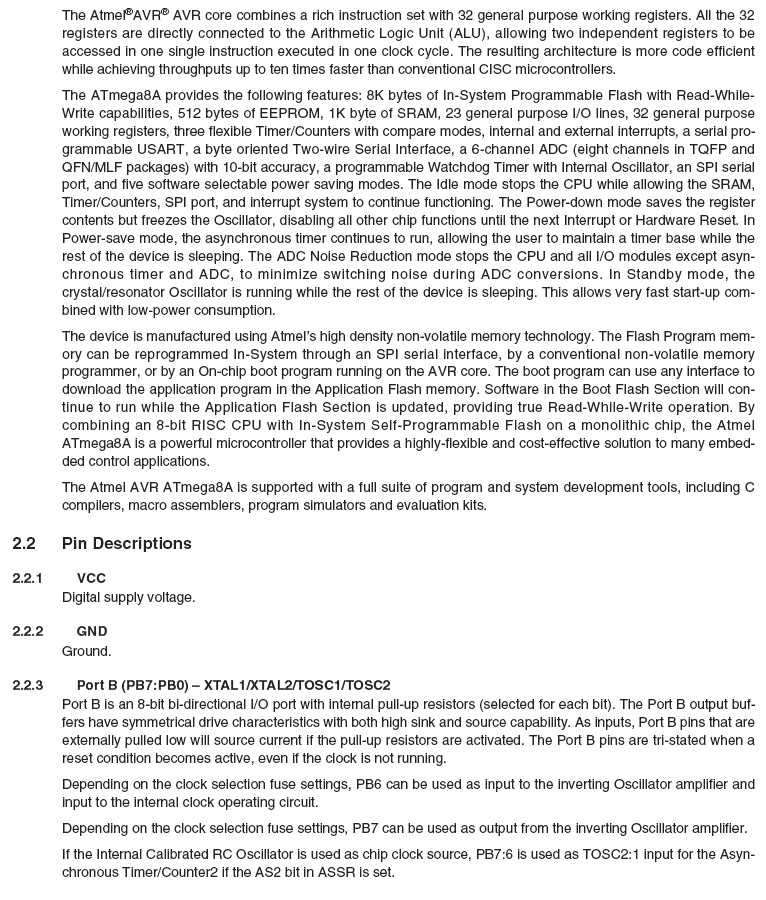 The Atmel®AVR® AVR core combines a rich instruction set with 32 general purpose working registers. All the 32 registers are directly connected to the Arithmetic Logic Unit (ALU), allowing two independent registers to be accessed in one single instruction executed in one clock cycle. The resulting architecture is more code efficient while achieving throughputs up to ten times faster than conventional CISC microcontrollers.

The ATmega8A provides the following features: 8K bytes of In-System Programmable Flash with Read-While-Write capabilities, 512 bytes of EEPROM, 1K byte of SRAM, 23 general purpose I/O lines, 32 general purpose working registers, three flexible Timer/Counters with compare modes, internal and external interrupts, a serial programmable USART, a byte oriented Two-wire Serial Interface, a 6-channel ADC (eight channels in TQFP and QFN/MLF packages) with 10-bit accuracy, a programmable Watchdog Timer with Internal Oscillator, an SPI serial port, and five software selectable power saving modes. The Idle mode stops the CPU while allowing the SRAM, Timer/Counters, SPI port, and interrupt system to continue functioning. The Power-down mode saves the register contents but freezes the Oscillator, disabling all other chip functions until the next Interrupt or Hardware Reset. In Power-save mode, the asynchronous timer continues to run, allowing the user to maintain a timer base while the rest of the device is sleeping. The ADC Noise Reduction mode stops the CPU and all I/O modules except asynchronous timer and ADC, to minimize switching noise during ADC conversions. In Standby mode, the crystal/resonator Oscillator is running while the rest of the device is sleeping. This allows very fast start-up combined with low-power consumption.

The device is manufactured using Atmel's high density non-volatile memory technology. The Flash Program memory can be reprogrammed In-System through an SPI serial interface, by a conventional non-volatile memory programmer, or by an On-chip boot program running on the AVR core. The boot program can use any interface to download the application program in the Application Flash memory. Software in the Boot Flash Section will continue to run while the Application Flash Section is updated, providing true Read-While-Write operation. By combining an 8-bit RISC CPU with In-System Self-Programmable Flash on a monolithic chip, the Atmel ATmega8A is a powerful microcontroller that provides a highly-flexible and cost-effective solution to many embedded control applications.

The Atmel AVR ATmega8A is supported with a full suite of program and system development tools, including C compilers, macro assemblers, program simulators and evaluation kits.

2.2 Pin Descriptions

2.2.1 VCC
Digital supply voltage.

2.2.2 GND
Ground.

2.2.3 Port B (PB7:PB0) – XTAL1/XTAL2/TOSC1/TOSC2
Port B is an 8-bit bi-directional I/O port with internal pull-up resistors (selected for each bit). The Port B output buffers have symmetrical drive characteristics with both high sink and source capability. As inputs, Port B pins that are externally pulled low will source current if the pull-up resistors are activated. The Port B pins are tri-stated when a reset condition becomes active, even if the clock is not running.

Depending on the clock selection fuse settings, PB6 can be used as input to the inverting Oscillator amplifier and input to the internal clock operating circuit.

Depending on the clock selection fuse settings, PB7 can be used as output from the inverting Oscillator amplifier.

If the Internal Calibrated RC Oscillator is used as chip clock source, PB7:6 is used as TOSC2:1 input for the Asynchronous Timer/Counter2 if the AS2 bit in ASSR is set.